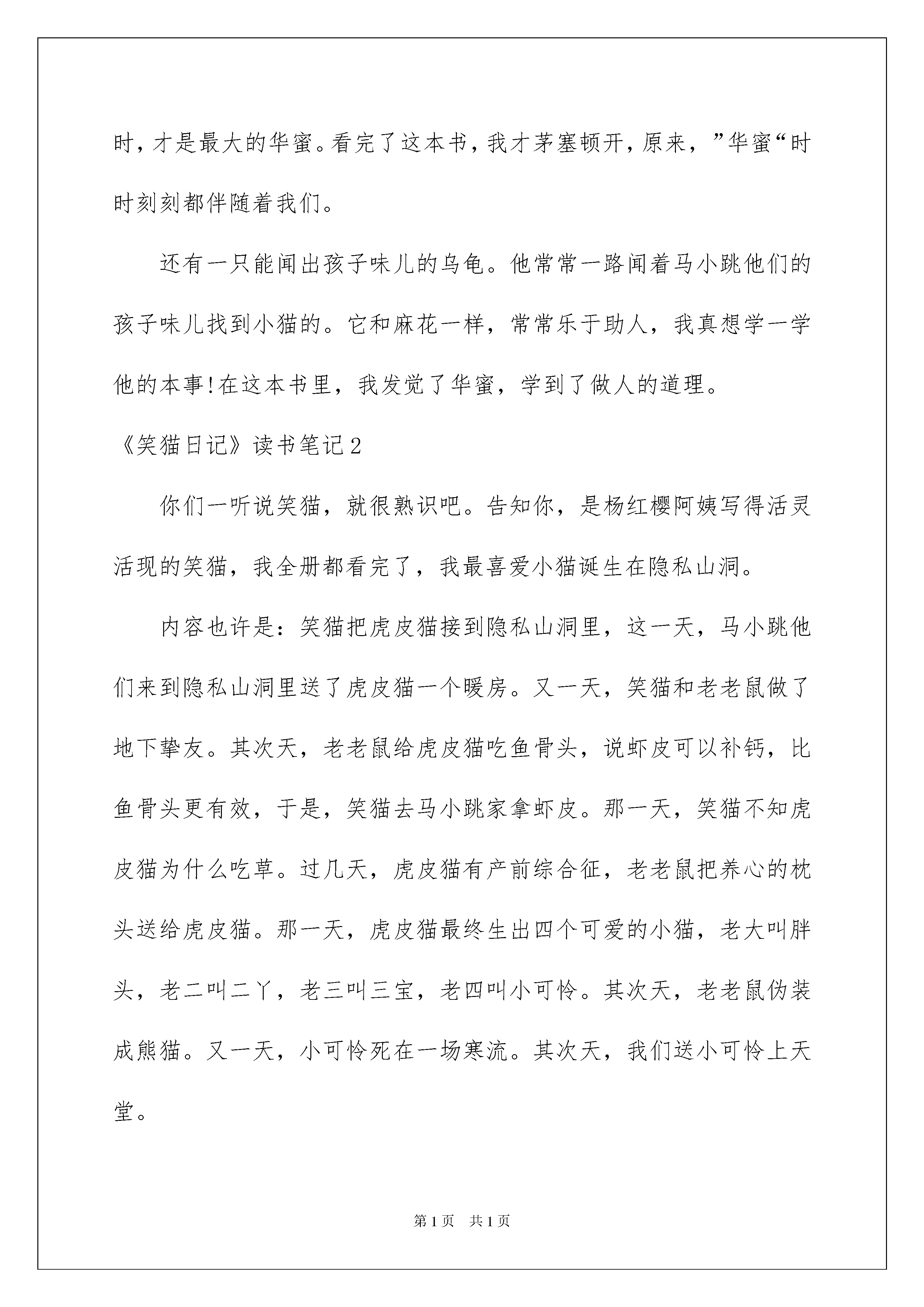 时，才是最大的华蜜。看完了这本书，我才茅塞顿开，原来，”华蜜“时时刻刻都伴随着我们。

还有一只能闻出孩子味儿的乌龟。他常常一路闻着马小跳他们的孩子味儿找到小猫的。它和麻花一样，常常乐于助人，我真想学一学他的本事!在这本书里，我发觉了华蜜，学到了做人的道理。

《笑猫日记》读书笔记2

你们一听说笑猫，就很熟识吧。告知你，是杨红樱阿姨写得活灵活现的笑猫，我全册都看完了，我最喜爱小猫诞生在隐私山洞。

内容也许是：笑猫把虎皮猫接到隐私山洞里，这一天，马小跳他们来到隐私山洞里送了虎皮猫一个暖房。又一天，笑猫和老老鼠做了地下挚友。其次天，老老鼠给虎皮猫吃鱼骨头，说虾皮可以补钙，比鱼骨头更有效，于是，笑猫去马小跳家拿虾皮。那一天，笑猫不知虎皮猫为什么吃草。过几天，虎皮猫有产前综合征，老老鼠把养心的枕头送给虎皮猫。那一天，虎皮猫最终生出四个可爱的小猫，老大叫胖头，老二叫二丫，老三叫三宝，老四叫小可怜。其次天，老老鼠伪装成熊猫。又一天，小可怜死在一场寒流。其次天，我们送小可怜上天堂。

第1页　共1页